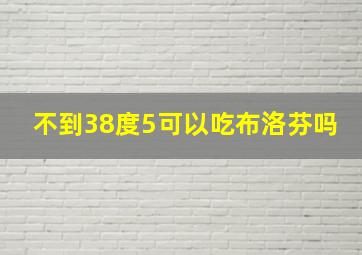 不到38度5可以吃布洛芬吗